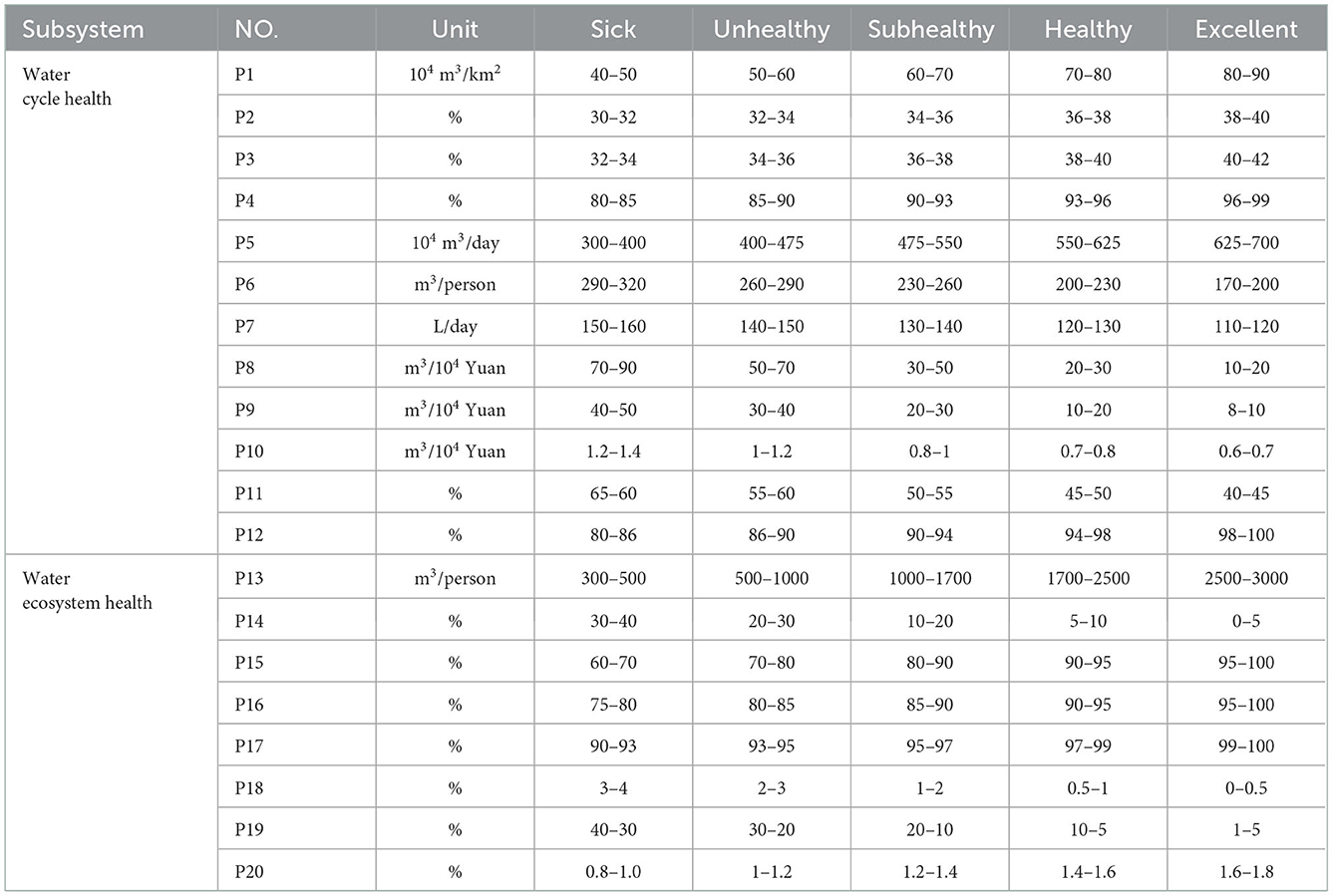 | Subsystem | NO. | Unit | Sick | Unhealthy | Subhealthy | Healthy | Excellent |
|---|---|---|---|---|---|---|---|
| Water cycle health | P1 | $10^4$ $m^3/km^2$ | 40–50 | 50–60 | 60–70 | 70–80 | 80–90 |
| | P2 | % | 30–32 | 32–34 | 34–36 | 36–38 | 38–40 |
| | P3 | % | 32–34 | 34–36 | 36–38 | 38–40 | 40–42 |
| | P4 | % | 80–85 | 85–90 | 90–93 | 93–96 | 96–99 |
| | P5 | $10^4$ $m^3$/day | 300–400 | 400–475 | 475–550 | 550–625 | 625–700 |
| | P6 | $m^3$/person | 290–320 | 260–290 | 230–260 | 200–230 | 170–200 |
| | P7 | L/day | 150–160 | 140–150 | 130–140 | 120–130 | 110–120 |
| | P8 | $m^3/10^4$ Yuan | 70–90 | 50–70 | 30–50 | 20–30 | 10–20 |
| | P9 | $m^3/10^4$ Yuan | 40–50 | 30–40 | 20–30 | 10–20 | 8–10 |
| | P10 | $m^3/10^4$ Yuan | 1.2–1.4 | 1–1.2 | 0.8–1 | 0.7–0.8 | 0.6–0.7 |
| | P11 | % | 65–60 | 55–60 | 50–55 | 45–50 | 40–45 |
| | P12 | % | 80–86 | 86–90 | 90–94 | 94–98 | 98–100 |
| Water ecosystem health | P13 | $m^3$/person | 300–500 | 500–1000 | 1000–1700 | 1700–2500 | 2500–3000 |
| | P14 | % | 30–40 | 20–30 | 10–20 | 5–10 | 0–5 |
| | P15 | % | 60–70 | 70–80 | 80–90 | 90–95 | 95–100 |
| | P16 | % | 75–80 | 80–85 | 85–90 | 90–95 | 95–100 |
| | P17 | % | 90–93 | 93–95 | 95–97 | 97–99 | 99–100 |
| | P18 | % | 3–4 | 2–3 | 1–2 | 0.5–1 | 0–0.5 |
| | P19 | % | 40–30 | 30–20 | 20–10 | 10–5 | 1–5 |
| | P20 | % | 0.8–1.0 | 1–1.2 | 1.2–1.4 | 1.4–1.6 | 1.6–1.8 |